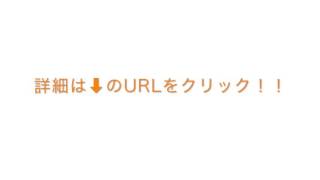 詳細は⬇のURLをクリック！！